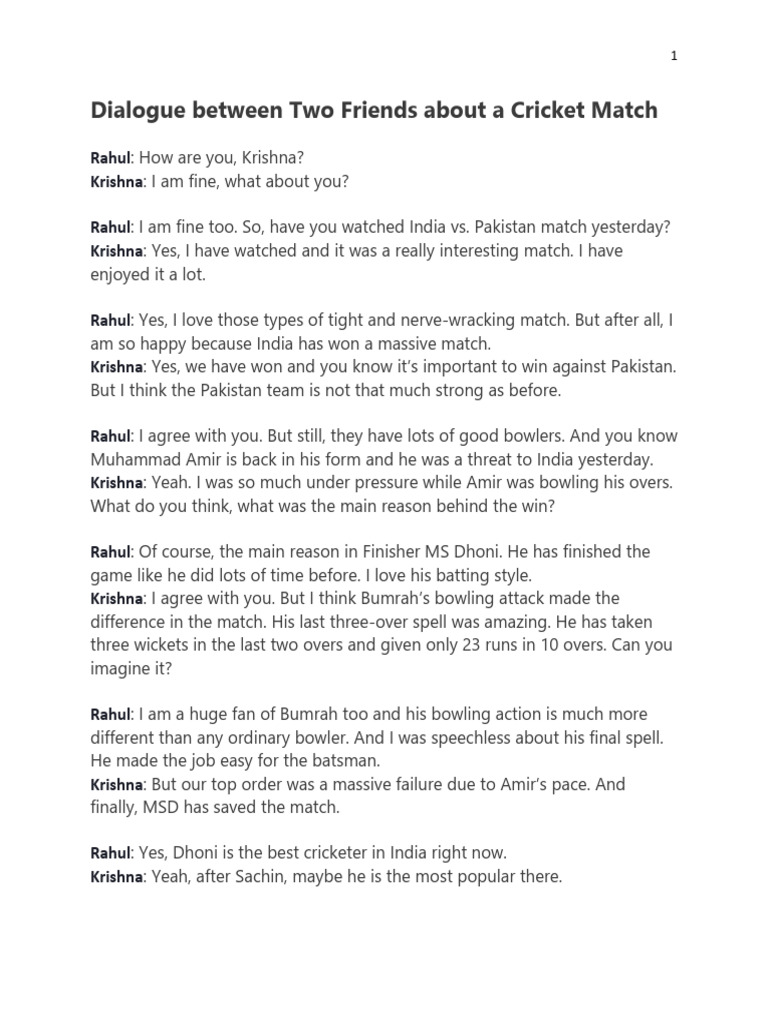 1

Dialogue between Two Friends about a Cricket Match

Rahul: How are you, Krishna?
Krishna: I am fine, what about you?

Rahul: I am fine too. So, have you watched India vs. Pakistan match yesterday?
Krishna: Yes, I have watched and it was a really interesting match. I have enjoyed it a lot.

Rahul: Yes, I love those types of tight and nerve-wracking match. But after all, I am so happy because India has won a massive match.
Krishna: Yes, we have won and you know it's important to win against Pakistan. But I think the Pakistan team is not that much strong as before.

Rahul: I agree with you. But still, they have lots of good bowlers. And you know Muhammad Amir is back in his form and he was a threat to India yesterday.
Krishna: Yeah. I was so much under pressure while Amir was bowling his overs. What do you think, what was the main reason behind the win?

Rahul: Of course, the main reason in Finisher MS Dhoni. He has finished the game like he did lots of time before. I love his batting style.
Krishna: I agree with you. But I think Bumrah's bowling attack made the difference in the match. His last three-over spell was amazing. He has taken three wickets in the last two overs and given only 23 runs in 10 overs. Can you imagine it?

Rahul: I am a huge fan of Bumrah too and his bowling action is much more different than any ordinary bowler. And I was speechless about his final spell. He made the job easy for the batsman.
Krishna: But our top order was a massive failure due to Amir's pace. And finally, MSD has saved the match.

Rahul: Yes, Dhoni is the best cricketer in India right now.
Krishna: Yeah, after Sachin, maybe he is the most popular there.